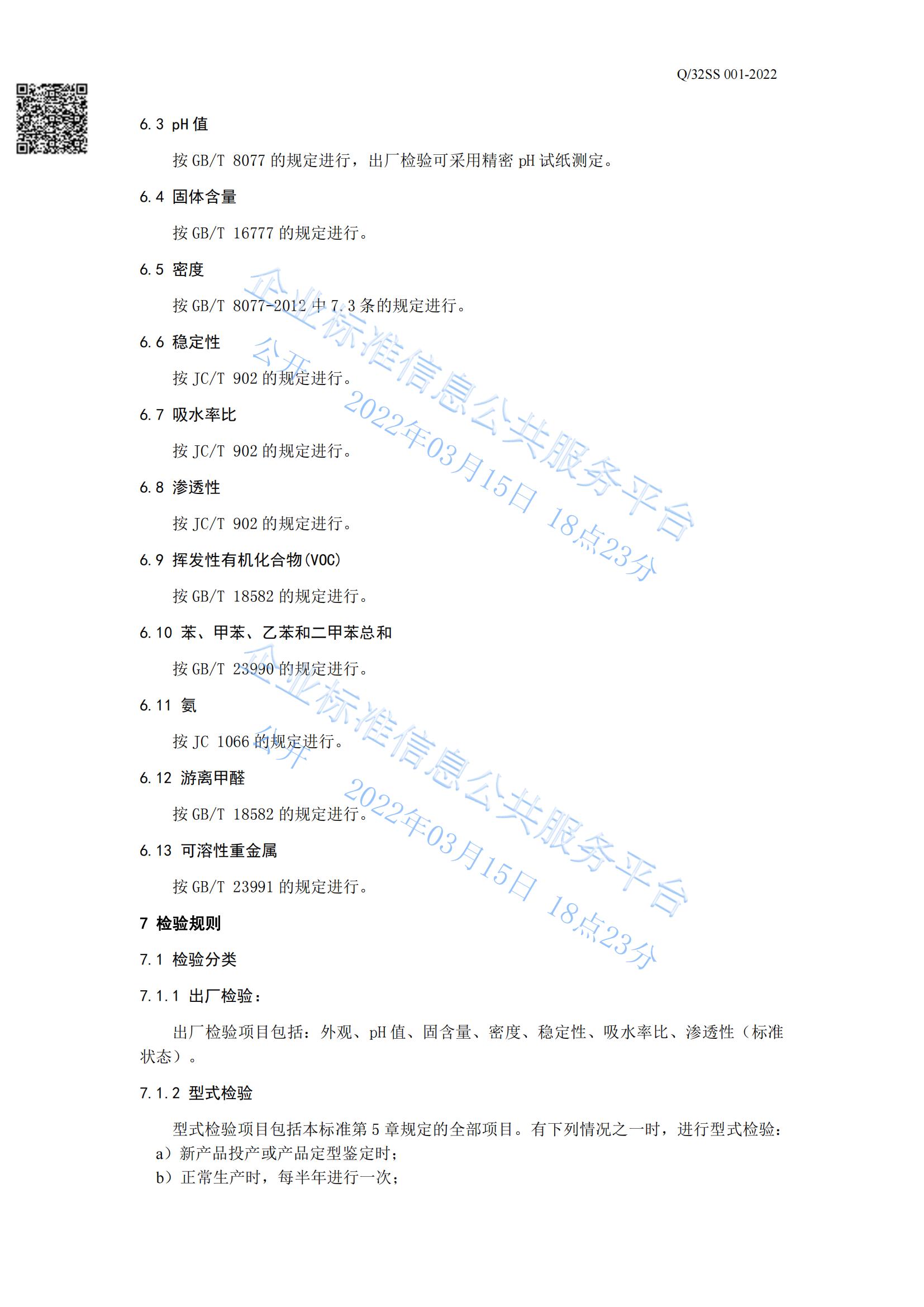 Q/32SS 001-2022

6.3 pH 值

按 GB/T 8077 的规定进行，出厂检验可采用精密 pH 试纸测定。

6.4 固体含量

按 GB/T 16777 的规定进行。

6.5 密度

按 GB/T 8077-2012 中 7.3 条的规定进行。

6.6 稳定性

按 JC/T 902 的规定进行。

6.7 吸水率比

按 JC/T 902 的规定进行。

6.8 渗透性

按 JC/T 902 的规定进行。

6.9 挥发性有机化合物(VOC)

按 GB/T 18582 的规定进行。

6.10 苯、甲苯、乙苯和二甲苯总和

按 GB/T 23990 的规定进行。

6.11 氨

按 JC 1066 的规定进行。

6.12 游离甲醛

按 GB/T 18582 的规定进行。

6.13 可溶性重金属

按 GB/T 23991 的规定进行。

7 检验规则

7.1 检验分类

7.1.1 出厂检验：

出厂检验项目包括：外观、pH 值、固含量、密度、稳定性、吸水率比、渗透性（标准状态）。

7.1.2 型式检验

型式检验项目包括本标准第 5 章规定的全部项目。有下列情况之一时，进行型式检验：
a）新产品投产或产品定型鉴定时；
b）正常生产时，每半年进行一次；

企业标准信息公共服务平台
公开
2022年03月15日 18点23分

企业标准信息公共服务平台
公开
2022年03月15日 18点23分